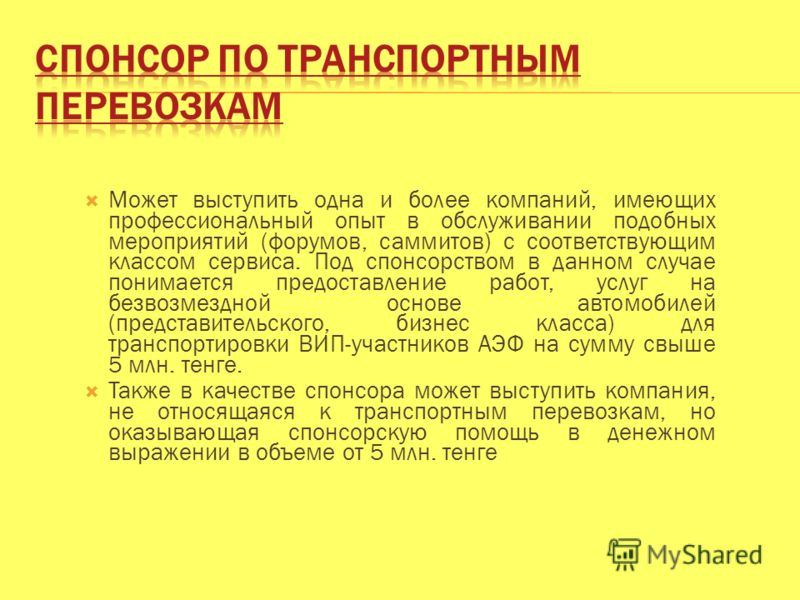 СПОНСОР ПО ТРАНСПОРТНЫМ ПЕРЕВОЗКАМ

Может выступить одна и более компаний, имеющих профессиональный опыт в обслуживании подобных мероприятий (форумов, саммитов) с соответствующим классом сервиса. Под спонсорством в данном случае понимается предоставление работ, услуг на безвозмездной основе автомобилей (представительского, бизнес класса) для транспортировки ВИП-участников АЭФ на сумму свыше 5 млн. тенге.

Также в качестве спонсора может выступить компания, не относящаяся к транспортным перевозкам, но оказывающая спонсорскую помощь в денежном выражении в объеме от 5 млн. тенге

MyShared